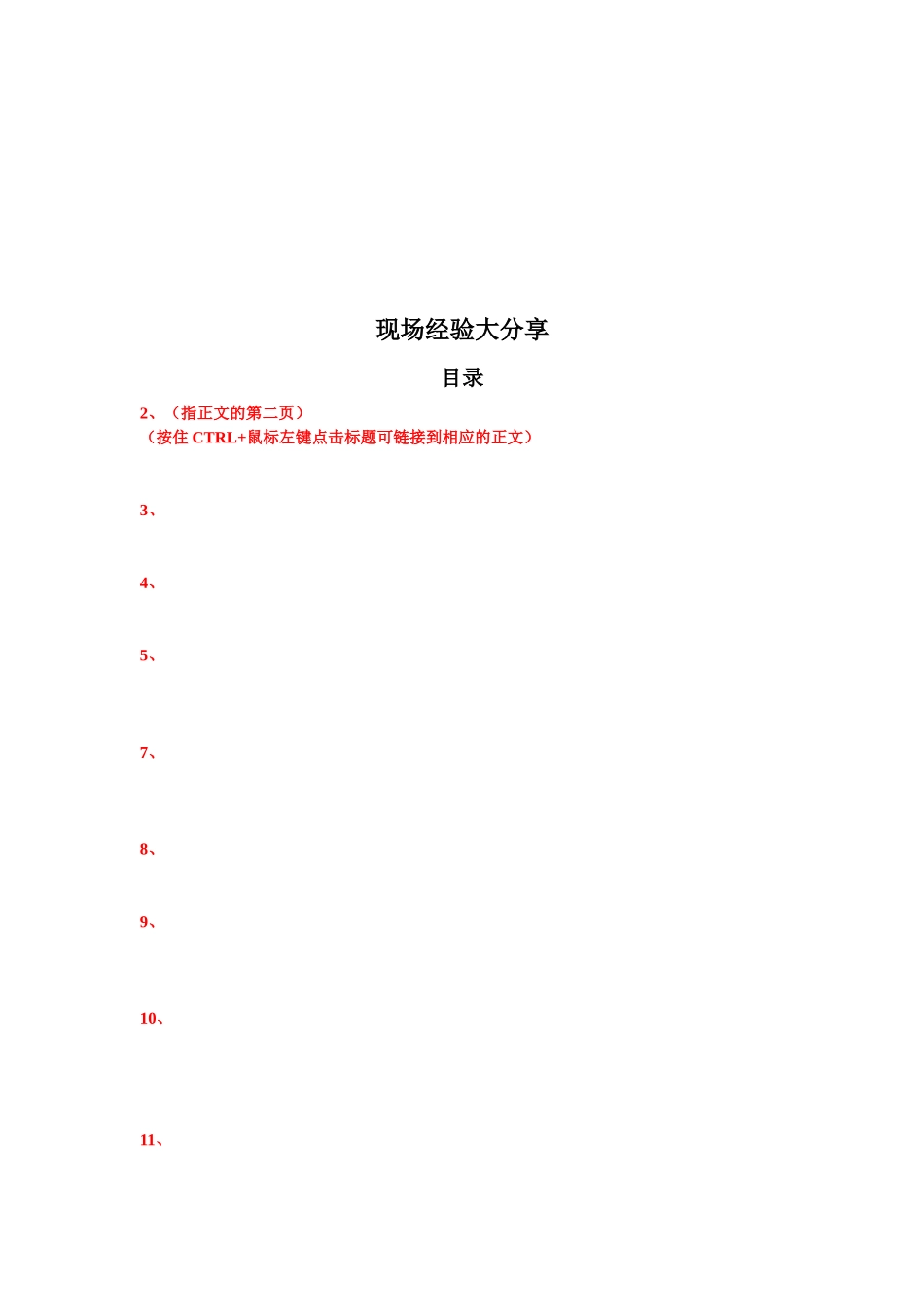 现场经验大分享

目录

2、（指正文的第二页）
（按住 CTRL+鼠标左键点击标题可链接到相应的正文）

3、

4、

5、

7、

8、

9、

10、

11、